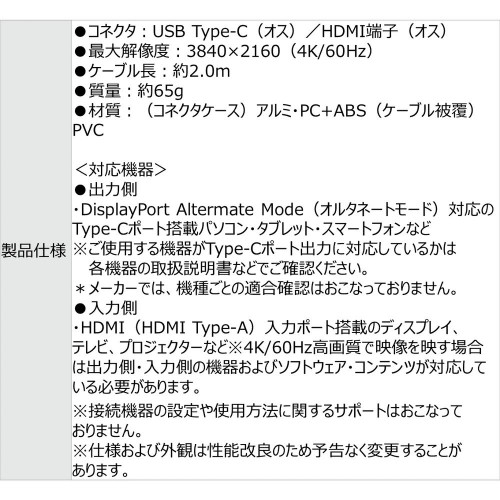 製品仕様

●コネクタ：USB Type-C（オス）／HDMI端子（オス）
●最大解像度：3840×2160（4K/60Hz）
●ケーブル長：約2.0m
●質量：約65g
●材質：（コネクタケース）アルミ・PC+ABS（ケーブル被覆）PVC

＜対応機器＞
●出力側
・DisplayPort Altermate Mode（オルタネートモード）対応のType-Cポート搭載パソコン・タブレット・スマートフォンなど
※ご使用する機器がType-Cポート出力に対応しているかは各機器の取扱説明書などでご確認ください。
＊メーカーでは、機種ごとの適合確認はおこなっておりません。
●入力側
・HDMI（HDMI Type-A）入力ポート搭載のディスプレイ、テレビ、プロジェクターなど※4K/60Hz高画質で映像を映す場合は出力側・入力側の機器およびソフトウェア・コンテンツが対応している必要があります。

※接続機器の設定や使用方法に関するサポートはおこなっておりません。

※仕様および外観は性能改良のため予告なく変更することがあります。